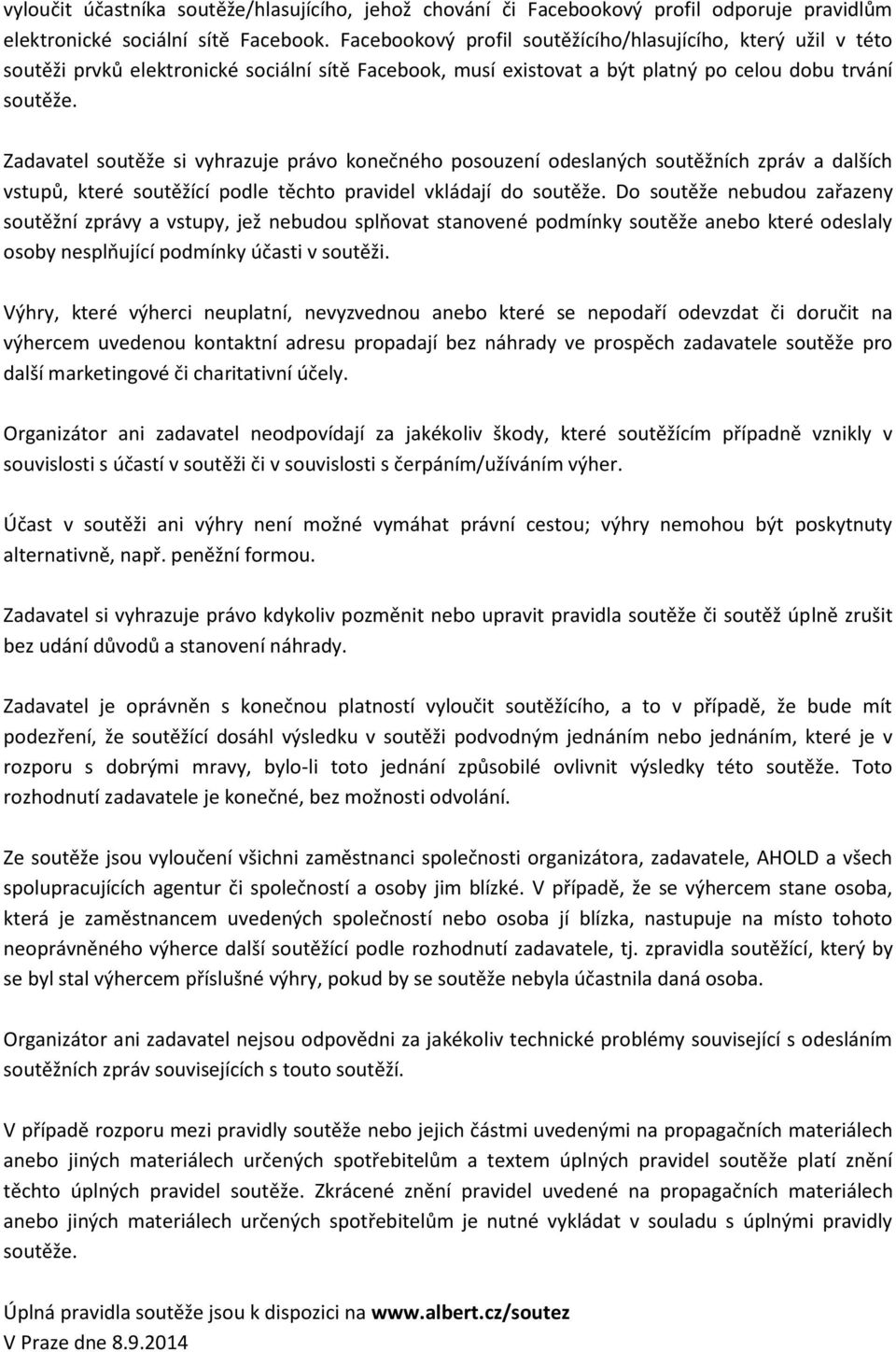 vyloučit účastníka soutěže/hlasujícího, jehož chování či Facebookový profil odporuje pravidlům elektronické sociální sítě Facebook. Facebookový profil soutěžícího/hlasujícího, který užil v této soutěži prvků elektronické sociální sítě Facebook, musí existovat a být platný po celou dobu trvání soutěže.

Zadavatel soutěže si vyhrazuje právo konečného posouzení odeslaných soutěžních zpráv a dalších vstupů, které soutěžící podle těchto pravidel vkládají do soutěže. Do soutěže nebudou zařazeny soutěžní zprávy a vstupy, jež nebudou splňovat stanovené podmínky soutěže anebo které odeslaly osoby nesplňující podmínky účasti v soutěži.

Výhry, které výherci neuplatní, nevyzvednou anebo které se nepodaří odevzdat či doručit na výhercem uvedenou kontaktní adresu propadají bez náhrady ve prospěch zadavatele soutěže pro další marketingové či charitativní účely.

Organizátor ani zadavatel neodpovídají za jakékoliv škody, které soutěžícím případně vznikly v souvislosti s účastí v soutěži či v souvislosti s čerpáním/užíváním výher.

Účast v soutěži ani výhry není možné vymáhat právní cestou; výhry nemohou být poskytnuty alternativně, např. peněžní formou.

Zadavatel si vyhrazuje právo kdykoliv pozměnit nebo upravit pravidla soutěže či soutěž úplně zrušit bez udání důvodů a stanovení náhrady.

Zadavatel je oprávněn s konečnou platností vyloučit soutěžícího, a to v případě, že bude mít podezření, že soutěžící dosáhl výsledku v soutěži podvodným jednáním nebo jednáním, které je v rozporu s dobrými mravy, bylo-li toto jednání způsobilé ovlivnit výsledky této soutěže. Toto rozhodnutí zadavatele je konečné, bez možnosti odvolání.

Ze soutěže jsou vyloučení všichni zaměstnanci společnosti organizátora, zadavatele, AHOLD a všech spolupracujících agentur či společností a osoby jim blízké. V případě, že se výhercem stane osoba, která je zaměstnancem uvedených společností nebo osoba jí blízka, nastupuje na místo tohoto neoprávněného výherce další soutěžící podle rozhodnutí zadavatele, tj. zpravidla soutěžící, který by se byl stal výhercem příslušné výhry, pokud by se soutěže nebyla účastnila daná osoba.

Organizátor ani zadavatel nejsou odpovědni za jakékoliv technické problémy související s odesláním soutěžních zpráv souvisejících s touto soutěží.

V případě rozporu mezi pravidly soutěže nebo jejich částmi uvedenými na propagačních materiálech anebo jiných materiálech určených spotřebitelům a textem úplných pravidel soutěže platí znění těchto úplných pravidel soutěže. Zkrácené znění pravidel uvedené na propagačních materiálech anebo jiných materiálech určených spotřebitelům je nutné vykládat v souladu s úplnými pravidly soutěže.

Úplná pravidla soutěže jsou k dispozici na www.albert.cz/soutez
V Praze dne 8.9.2014